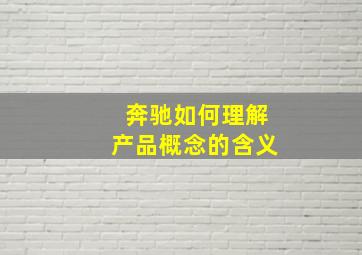 奔驰如何理解
产品概念的含义